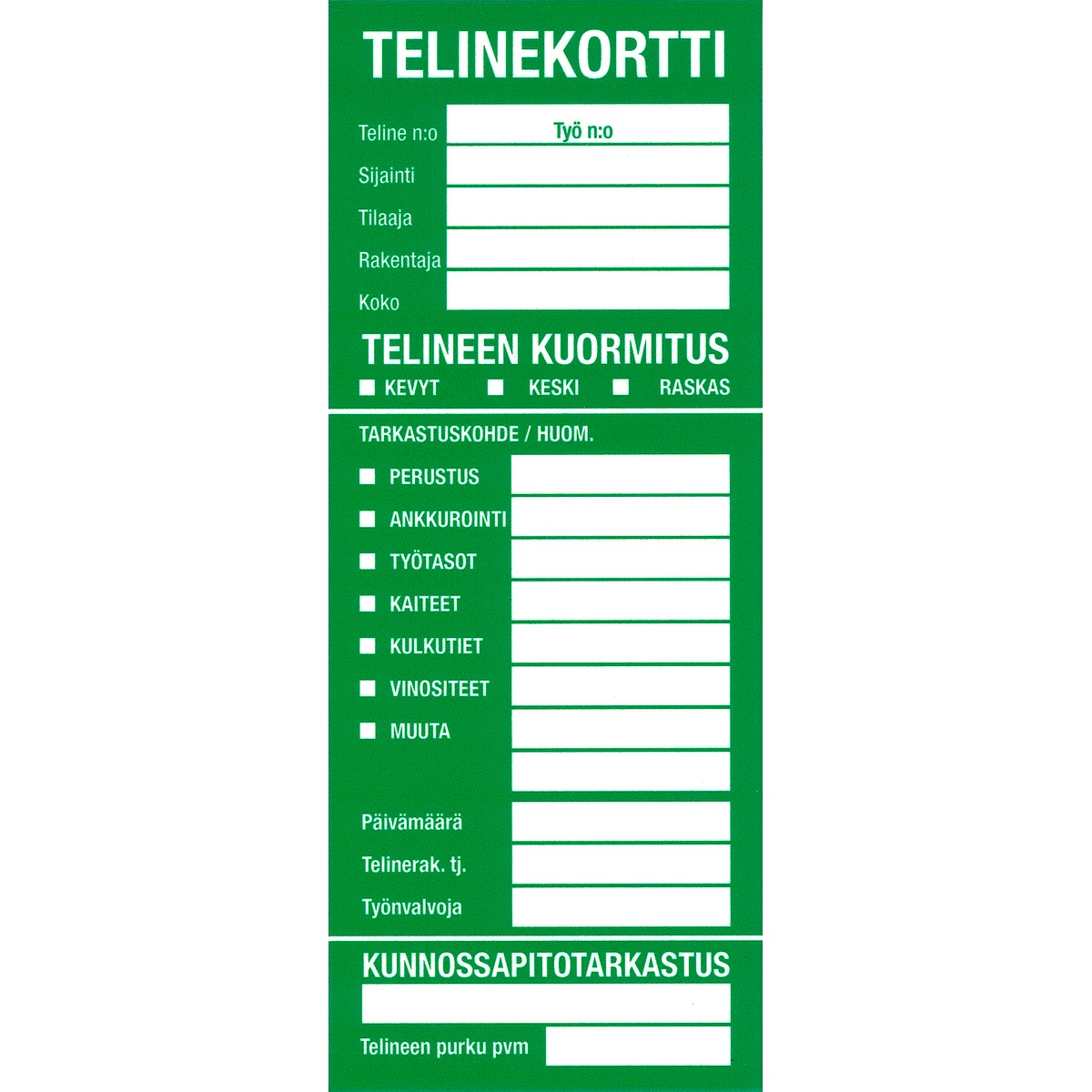 TELINEKORTTI

Teline n:o
Työ n:o
Sijainti
Tilaaja
Rakentaja
Koko

TELINEEN KUORMITUS

☐ KEVYT ☐ KESKI ☐ RASKAS

TARKASTUSKOHDE / HUOM.

☐ PERUSTUS
☐ ANKKUROINTI
☐ TYÖTASOT
☐ KAITEET
☐ KULKUTIET
☐ VINOSITEET
☐ MUUTA

Päivämäärä
Telinerak. tj.
Työnvalvoja

KUNNOSSAPITOTARKASTUS

Telineen purku pvm